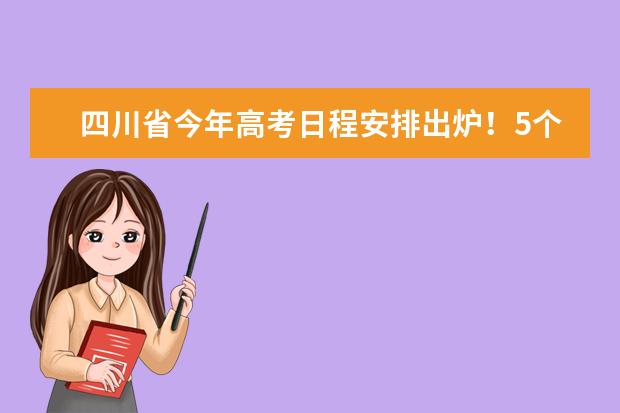 四川省今年高考日程安排出炉！5个